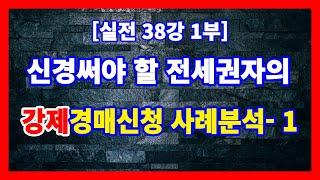 [실전 38강 1부]

신경써야 할 전세권자의

강제경매신청 사례분석- 1